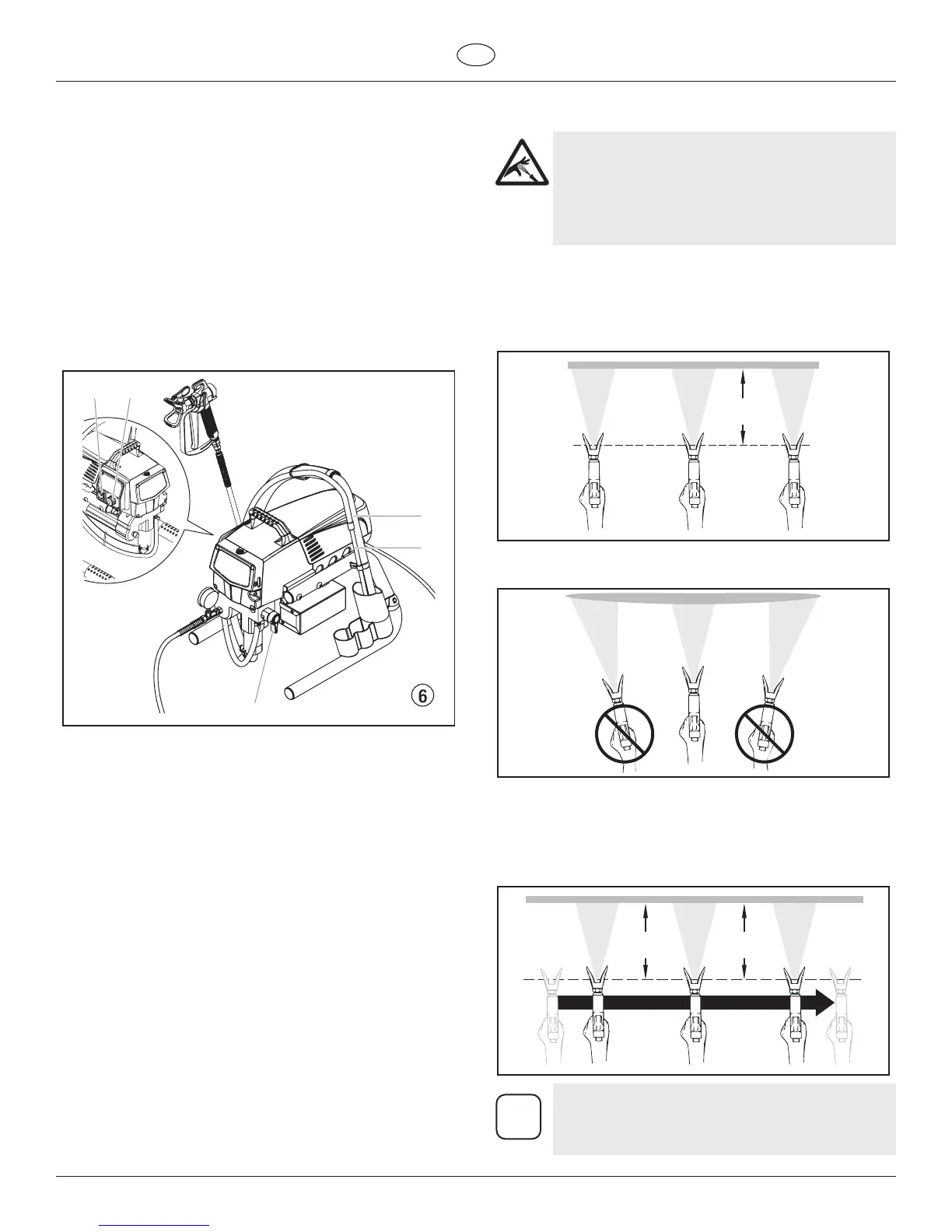 6